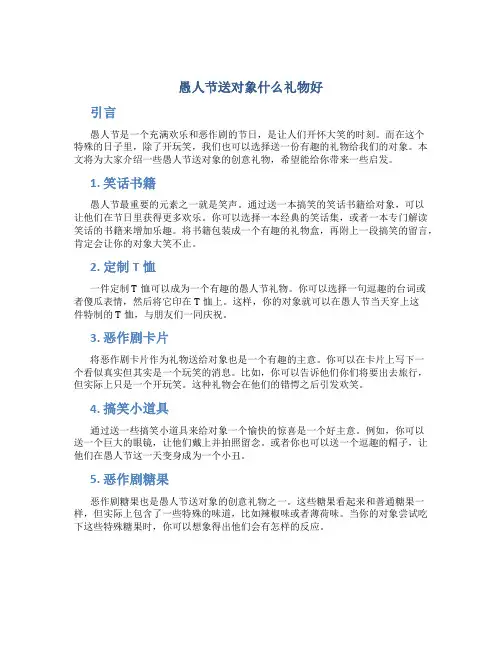 愚人节送对象什么礼物好

引言

愚人节是一个充满欢乐和恶作剧的节日，是让人们开怀大笑的时刻。而在这个特殊的日子里，除了开玩笑，我们也可以选择送一份有趣的礼物给我们的对象。本文将为大家介绍一些愚人节送对象的创意礼物，希望能给你带来一些启发。

1. 笑话书籍

愚人节最重要的元素之一就是笑声。通过送一本搞笑的笑话书籍给对象，可以让他们在节日里获得更多欢乐。你可以选择一本经典的笑话集，或者一本专门解读笑话的书籍来增加乐趣。将书籍包装成一个有趣的礼物盒，再附上一段搞笑的留言，肯定会让你的对象大笑不止。

2. 定制 T 恤

一件定制 T 恤可以成为一个有趣的愚人节礼物。你可以选择一句逗趣的台词或者傻瓜表情，然后将它印在 T 恤上。这样，你的对象就可以在愚人节当天穿上这件特制的 T 恤，与朋友们一同庆祝。

3. 恶作剧卡片

将恶作剧卡片作为礼物送给对象也是一个有趣的主意。你可以在卡片上写下一个看似真实但其实是一个玩笑的消息。比如，你可以告诉他们你们将要出去旅行，但实际上只是一个开玩笑。这种礼物会在他们的错愕之后引发欢笑。

4. 搞笑小道具

通过送一些搞笑小道具来给对象一个愉快的惊喜是一个好主意。例如，你可以送一个巨大的眼镜，让他们戴上并拍照留念。或者你也可以送一个逗趣的帽子，让他们在愚人节这一天变身成为一个小丑。

5. 恶作剧糖果

恶作剧糖果也是愚人节送对象的创意礼物之一。这些糖果看起来和普通糖果一样，但实际上包含了一些特殊的味道，比如辣椒味或者薄荷味。当你的对象尝试吃下这些特殊糖果时，你可以想象得出他们会有怎样的反应。